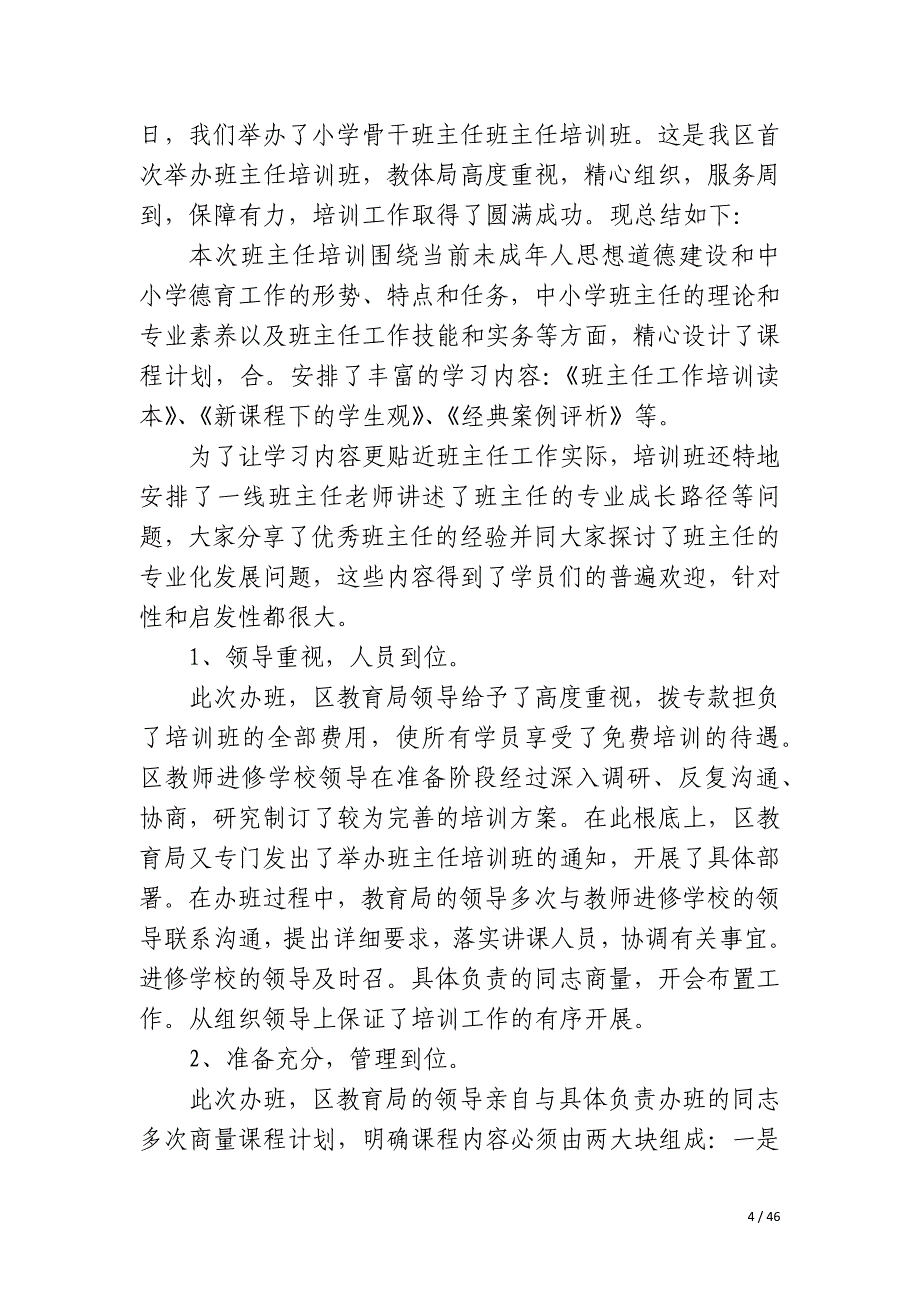 日，我们举办了小学骨干班主任班主任培训班。这是我区首次举办班主任培训班，教体局高度重视，精心组织，服务周到，保障有力，培训工作取得了圆满成功。现总结如下:

本次班主任培训围绕当前未成年人思想道德建设和中小学德育工作的形势、特点和任务，中小学班主任的理论和专业素养以及班主任工作技能和实务等方面，精心设计了课程计划，合。安排了丰富的学习内容:《班主任工作培训读本》、《新课程下的学生观》、《经典案例评析》等。

为了让学习内容更贴近班主任工作实际，培训班还特地安排了一线班主任老师讲述了班主任的专业成长路径等问题，大家分享了优秀班主任的经验并同大家探讨了班主任的专业化发展问题，这些内容得到了学员们的普遍欢迎，针对性和启发性都很大。

1、领导重视，人员到位。

此次办班，区教育局领导给予了高度重视，拨专款担负了培训班的全部费用，使所有学员享受了免费培训的待遇。区教师进修学校领导在准备阶段经过深入调研、反复沟通、协商，研究制订了较为完善的培训方案。在此根底上，区教育局又专门发出了举办班主任培训班的通知，开展了具体部署。在办班过程中，教育局的领导多次与教师进修学校的领导联系沟通，提出详细要求，落实讲课人员，协调有关事宜。进修学校的领导及时召。具体负责的同志商量，开会布置工作。从组织领导上保证了培训工作的有序开展。

2、准备充分，管理到位。

此次办班，区教育局的领导亲自与具体负责办班的同志多次商量课程计划，明确课程内容必须由两大块组成：一是

4 / 46